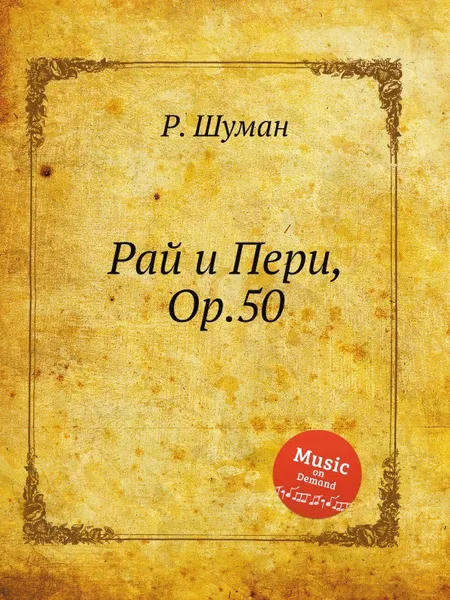 Р. Шуман

Рай и Пери, Op.50

Music on Demand